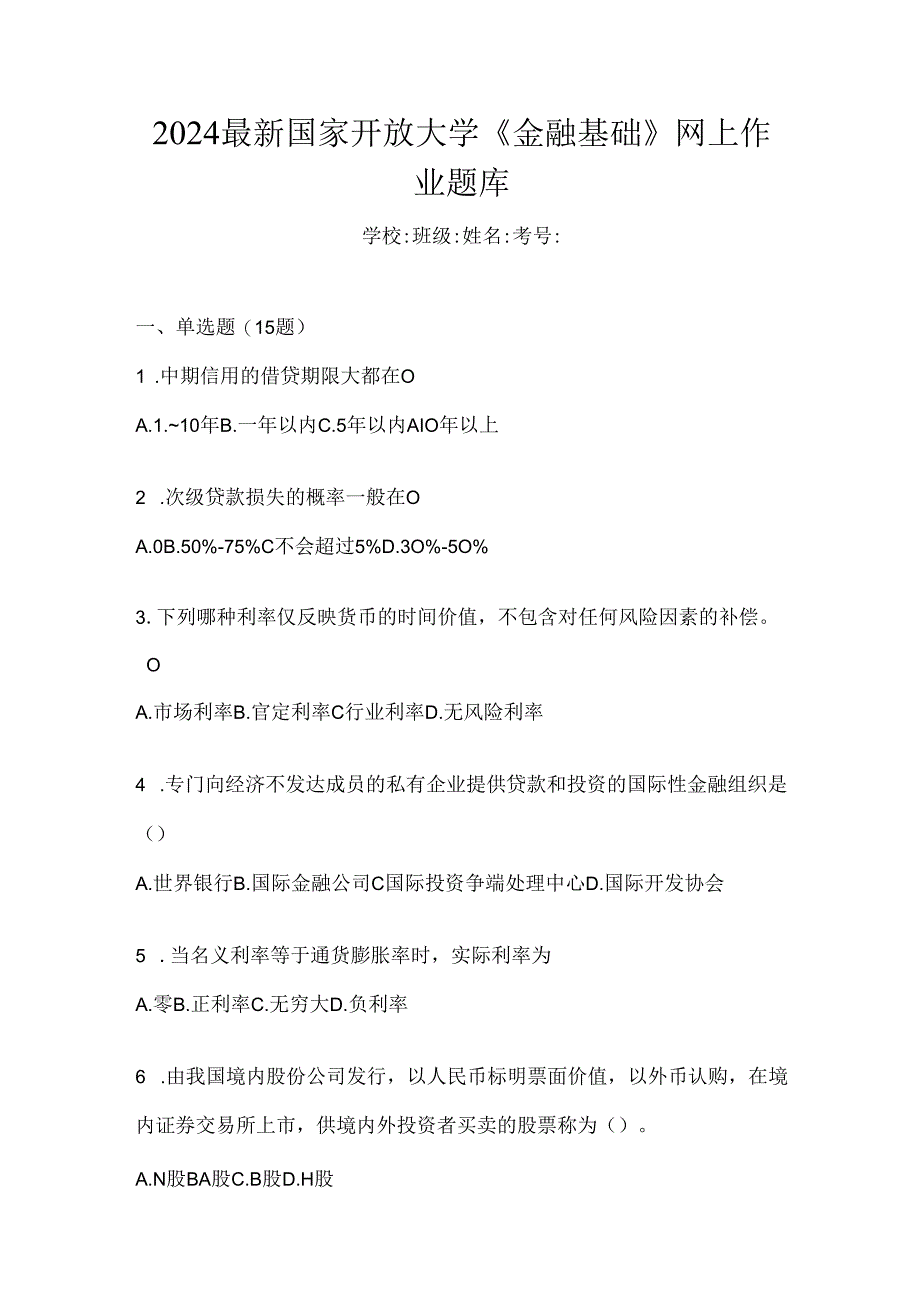 2024最新国家开放大学《金融基础》网上作业题库

学校:班级:姓名:考号:

一、单选题（15题）

1 .中期信用的借贷期限大都在O

A.1.~10年B.一年以内C.5年以内AIO年以上

2 .次级贷款损失的概率一般在O

A.0B.50%-75%C不会超过5%D.3O%-5O%

3.下列哪种利率仅反映货币的时间价值，不包含对任何风险因素的补偿。O

A.市场利率B.官定利率C行业利率D.无风险利率

4 .专门向经济不发达成员的私有企业提供贷款和投资的国际性金融组织是()

A.世界银行B.国际金融公司C国际投资争端处理中心D.国际开发协会

5 .当名义利率等于通货膨胀率时，实际利率为

A.零B.正利率C.无穷大D.负利率

6 .由我国境内股份公司发行，以人民币标明票面价值，以外币认购，在境内证券交易所上市，供境内外投资者买卖的股票称为()。

A.N股BA股C.B股D.H股